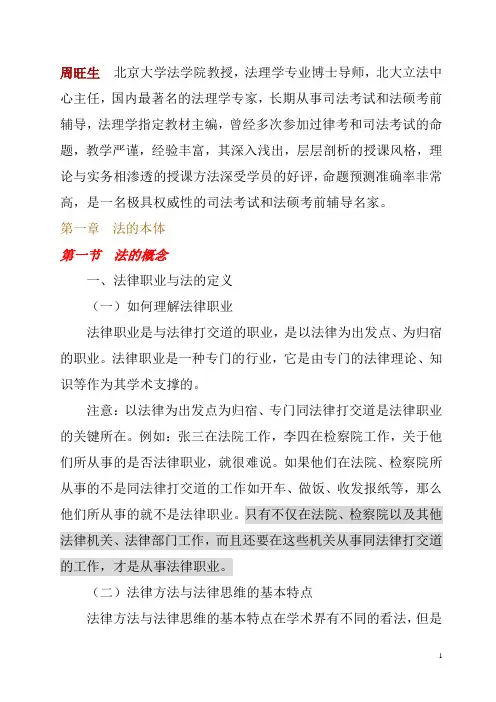 周旺生　北京大学法学院教授，法理学专业博士导师，北大立法中心主任，国内最著名的法理学专家，长期从事司法考试和法硕考前辅导，法理学指定教材主编，曾经多次参加过律考和司法考试的命题，教学严谨，经验丰富，其深入浅出，层层剖析的授课风格，理论与实务相渗透的授课方法深受学员的好评，命题预测准确率非常高，是一名极具权威性的司法考试和法硕考前辅导名家。

第一章　法的本体

第一节　法的概念

一、法律职业与法的定义

（一）如何理解法律职业

法律职业是与法律打交道的职业，是以法律为出发点、为归宿的职业。法律职业是一种专门的行业，它是由专门的法律理论、知识等作为其学术支撑的。

注意：以法律为出发点为归宿、专门同法律打交道是法律职业的关键所在。例如：张三在法院工作，李四在检察院工作，关于他们所从事的是否法律职业，就很难说。如果他们在法院、检察院所从事的不是同法律打交道的工作如开车、做饭、收发报纸等，那么他们所从事的就不是法律职业。只有不仅在法院、检察院以及其他法律机关、法律部门工作，而且还要在这些机关从事同法律打交道的工作，才是从事法律职业。

（二）法律方法与法律思维的基本特点

法律方法与法律思维的基本特点在学术界有不同的看法，但是

1